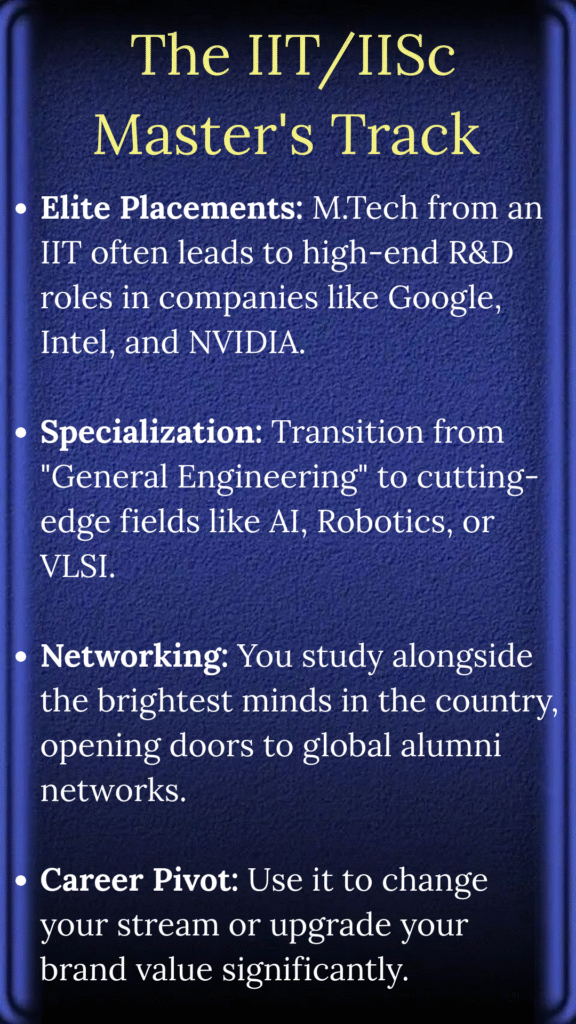 The IIT/IISc Master's Track

• Elite Placements: M.Tech from an IIT often leads to high-end R&D roles in companies like Google, Intel, and NVIDIA.

• Specialization: Transition from "General Engineering" to cutting-edge fields like AI, Robotics, or VLSI.

• Networking: You study alongside the brightest minds in the country, opening doors to global alumni networks.

• Career Pivot: Use it to change your stream or upgrade your brand value significantly.